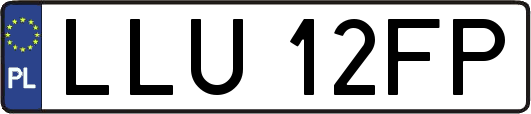 PL
LLU 12FP